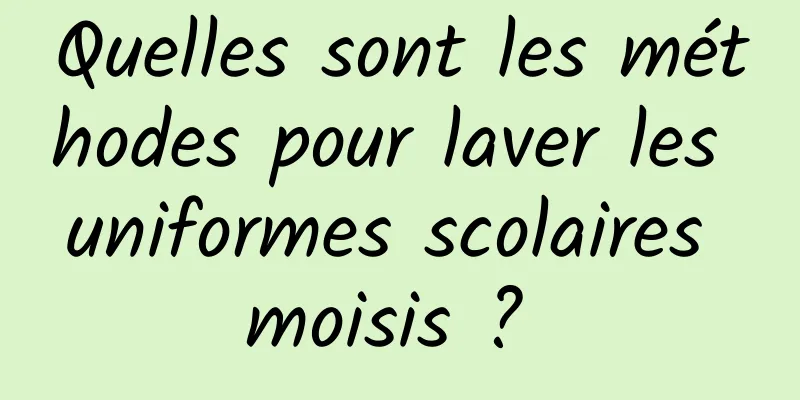 Quelles sont les méthodes pour laver les uniformes scolaires moisis ?